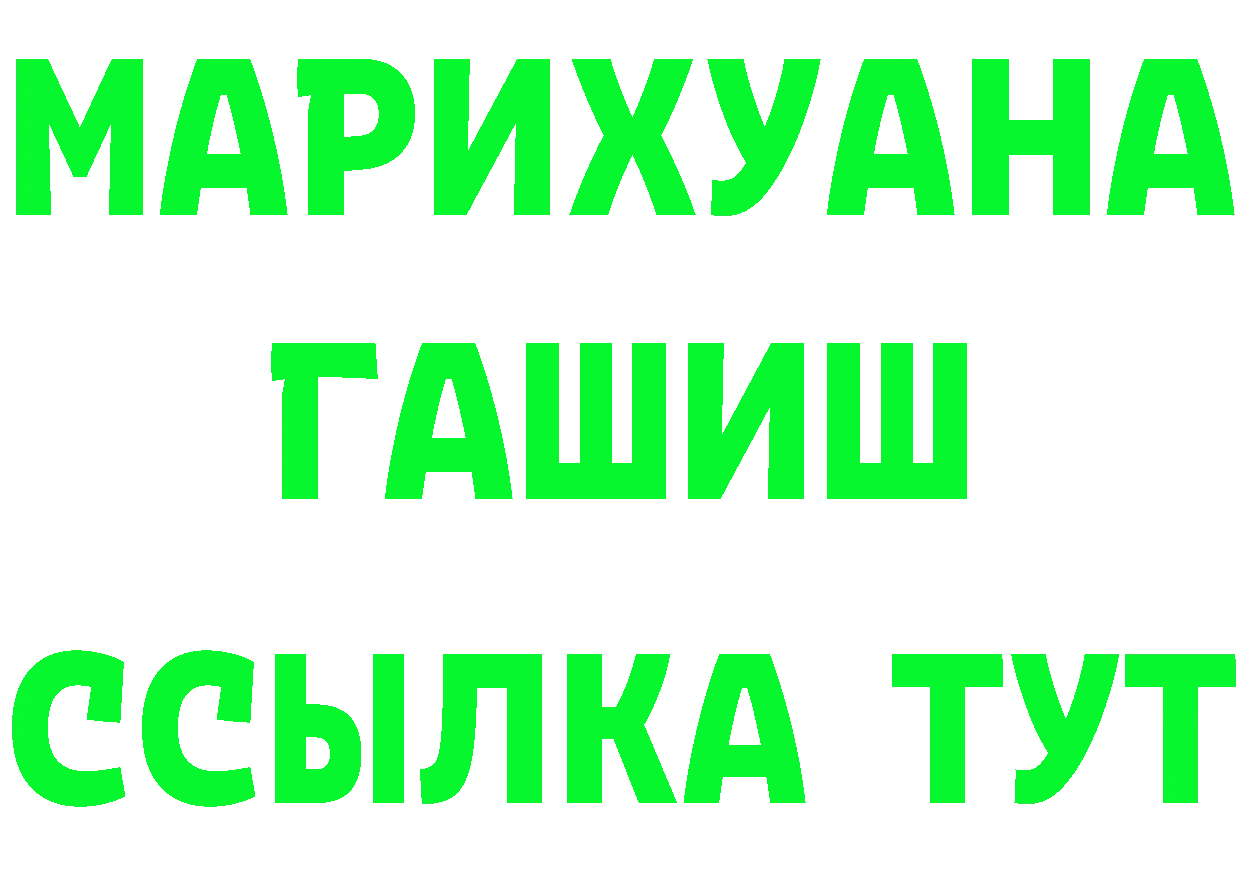 МАРИХУАНА ГАШИШ ССЫЛКА ТУТ